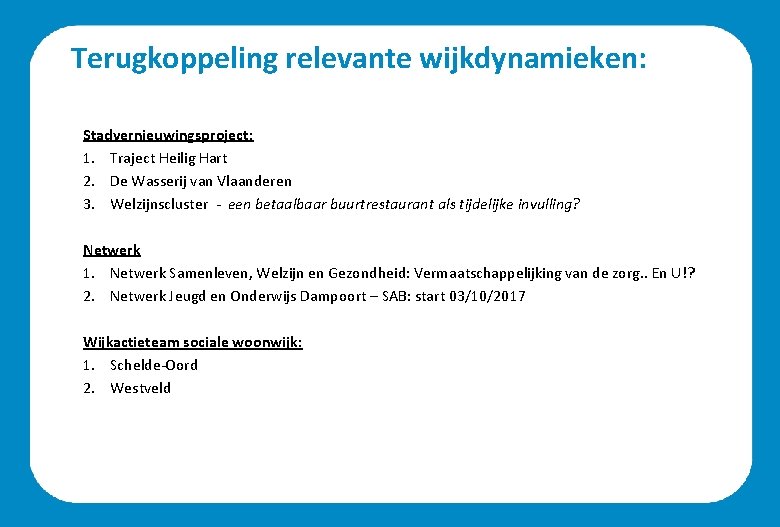 Terugkoppeling relevante wijkdynamieken:

Stadvernieuwingsproject:
1. Traject Heilig Hart
2. De Wasserij van Vlaanderen
3. Welzijnscluster - een betaalbaar buurtrestaurant als tijdelijke invulling?

Netwerk
1. Netwerk Samenleven, Welzijn en Gezondheid: Vermaatschappelijking van de zorg.. En U!?
2. Netwerk Jeugd en Onderwijs Dampoort – SAB: start 03/10/2017

Wijkactieteam sociale woonwijk:
1. Schelde-Oord
2. Westveld